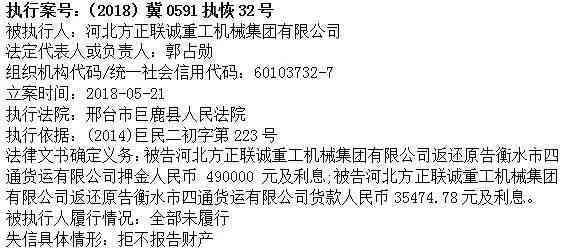 执行案号：（2018）冀 0591 执恢 32 号
被执行人：河北方正联诚重工机械集团有限公司
法定代表人或负责人：郭占勋
组织机构代码/统一社会信用代码：60103732-7
立案时间：2018-05-21
执行法院：邢台市巨鹿县人民法院
执行依据：(2014)巨民二初字第 223 号
法律文书确定义务：被告河北方正联诚重工机械集团有限公司返还原告衡水市四通货运有限公司押金人民币 490000 元及利息,被告河北方正联诚重工机械集团有限公司返还原告衡水市四通货运有限公司货款人民币 35474.78 元及利息。
被执行人履行情况：全部未履行
失信具体情形：拒不报告财产